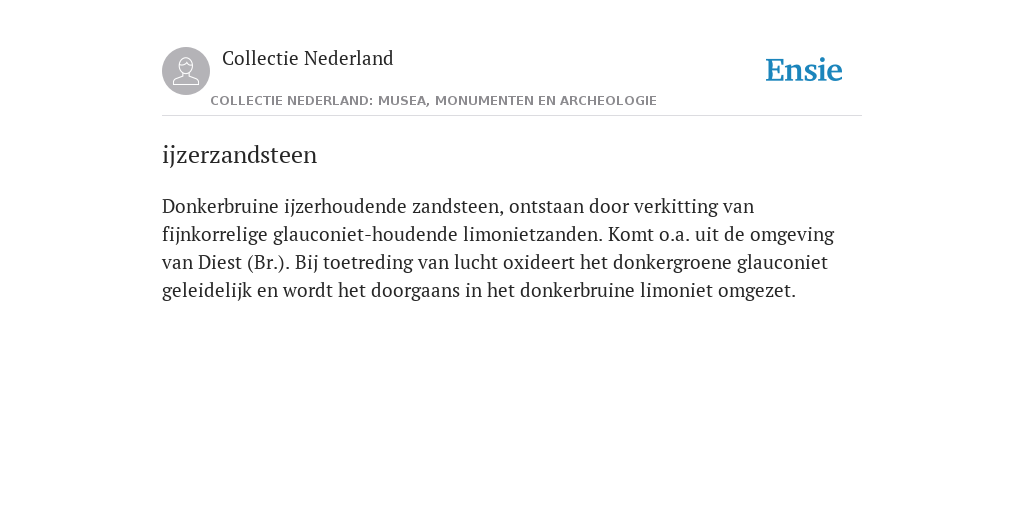 Collectie Nederland

COLLECTIE NEDERLAND: MUSEA, MONUMENTEN EN ARCHEOLOGIE

Ensie

ijzerzandsteen

Donkerbruine ijzerhoudende zandsteen, ontstaan door verkitting van fijnkorrelige glauconiet-houdende limonietzanden. Komt o.a. uit de omgeving van Diest (Br.). Bij toetreding van lucht oxideert het donkergroene glauconiet geleidelijk en wordt het doorgaans in het donkerbruine limoniet omgezet.